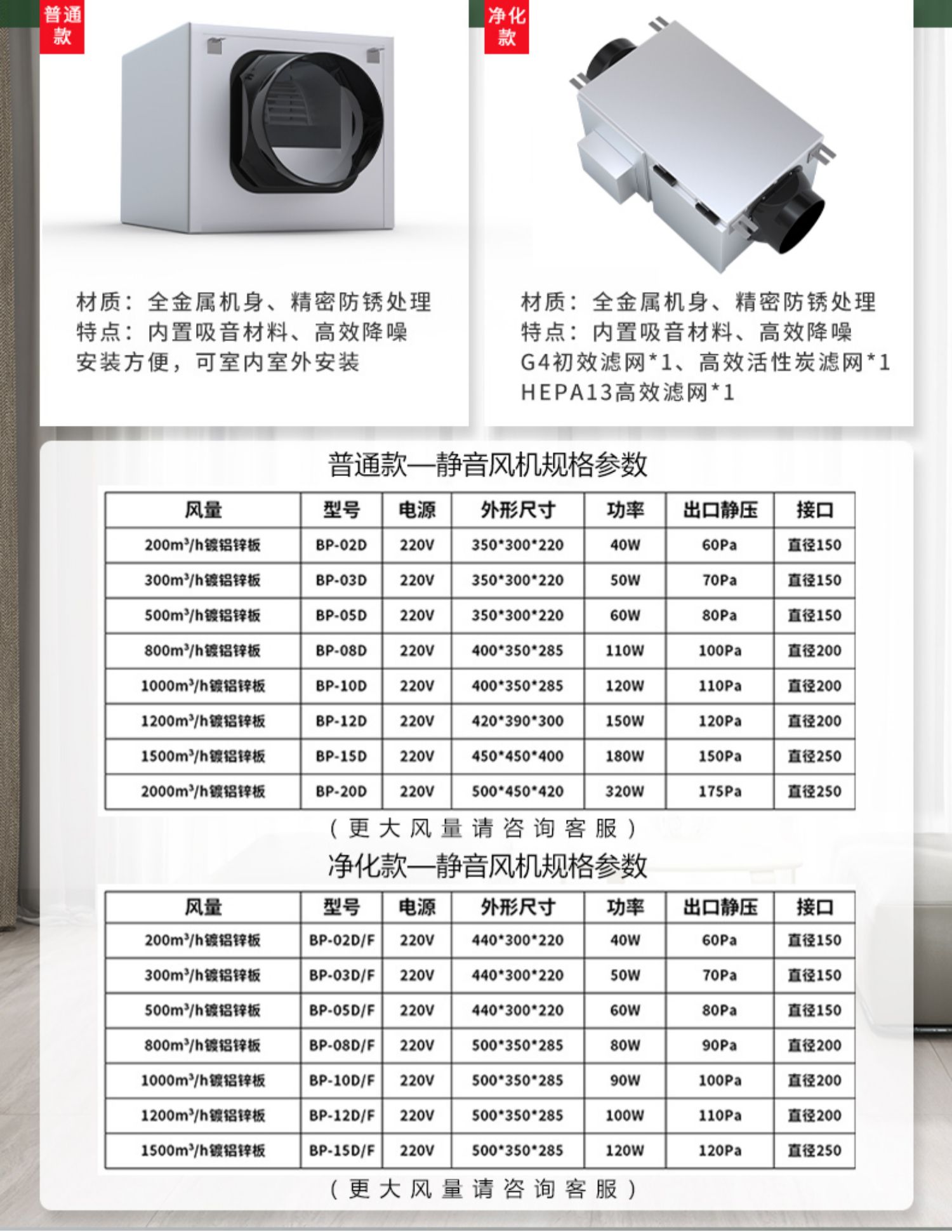 普通款

材质：全金属机身、精密防锈处理
特点：内置吸音材料、高效降噪
安装方便，可室内室外安装

净化款

材质：全金属机身、精密防锈处理
特点：内置吸音材料、高效降噪
G4初效滤网*1、高效活性炭滤网*1
HEPA13高效滤网*1

普通款—静音风机规格参数

| 风量 | 型号 | 电源 | 外形尺寸 | 功率 | 出口静压 | 接口 |
|---|---|---|---|---|---|---|
| 200m³/h镀铝锌板 | BP-02D | 220V | 350*300*220 | 40W | 60Pa | 直径150 |
| 300m³/h镀铝锌板 | BP-03D | 220V | 350*300*220 | 50W | 70Pa | 直径150 |
| 500m³/h镀铝锌板 | BP-05D | 220V | 350*300*220 | 60W | 80Pa | 直径150 |
| 800m³/h镀铝锌板 | BP-08D | 220V | 400*350*285 | 110W | 100Pa | 直径200 |
| 1000m³/h镀铝锌板 | BP-10D | 220V | 400*350*285 | 120W | 110Pa | 直径200 |
| 1200m³/h镀铝锌板 | BP-12D | 220V | 420*390*300 | 150W | 120Pa | 直径200 |
| 1500m³/h镀铝锌板 | BP-15D | 220V | 450*450*400 | 180W | 150Pa | 直径250 |
| 2000m³/h镀铝锌板 | BP-20D | 220V | 500*450*420 | 320W | 175Pa | 直径250 |

（更大风量请咨询客服）

净化款—静音风机规格参数

| 风量 | 型号 | 电源 | 外形尺寸 | 功率 | 出口静压 | 接口 |
|---|---|---|---|---|---|---|
| 200m³/h镀铝锌板 | BP-02D/F | 220V | 440*300*220 | 40W | 60Pa | 直径150 |
| 300m³/h镀铝锌板 | BP-03D/F | 220V | 440*300*220 | 50W | 70Pa | 直径150 |
| 500m³/h镀铝锌板 | BP-05D/F | 220V | 440*300*220 | 60W | 80Pa | 直径150 |
| 800m³/h镀铝锌板 | BP-08D/F | 220V | 500*350*285 | 80W | 90Pa | 直径200 |
| 1000m³/h镀铝锌板 | BP-10D/F | 220V | 500*350*285 | 90W | 100Pa | 直径200 |
| 1200m³/h镀铝锌板 | BP-12D/F | 220V | 500*350*285 | 100W | 110Pa | 直径200 |
| 1500m³/h镀铝锌板 | BP-15D/F | 220V | 500*350*285 | 120W | 120Pa | 直径250 |

（更大风量请咨询客服）